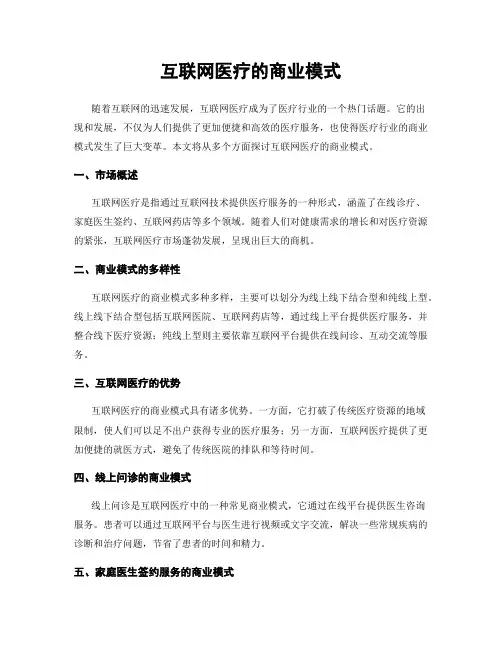 互联网医疗的商业模式

随着互联网的迅速发展，互联网医疗成为了医疗行业的一个热门话题。它的出现和发展，不仅为人们提供了更加便捷和高效的医疗服务，也使得医疗行业的商业模式发生了巨大变革。本文将从多个方面探讨互联网医疗的商业模式。

一、市场概述

互联网医疗是指通过互联网技术提供医疗服务的一种形式，涵盖了在线诊疗、家庭医生签约、互联网药店等多个领域。随着人们对健康需求的增长和对医疗资源的紧张，互联网医疗市场蓬勃发展，呈现出巨大的商机。

二、商业模式的多样性

互联网医疗的商业模式多种多样，主要可以划分为线上线下结合型和纯线上型。线上线下结合型包括互联网医院、互联网药店等，通过线上平台提供医疗服务，并整合线下医疗资源；纯线上型则主要依靠互联网平台提供在线问诊、互动交流等服务。

三、互联网医疗的优势

互联网医疗的商业模式具有诸多优势。一方面，它打破了传统医疗资源的地域限制，使人们可以足不出户获得专业的医疗服务；另一方面，互联网医疗提供了更加便捷的就医方式，避免了传统医院的排队和等待时间。

四、线上问诊的商业模式

线上问诊是互联网医疗中的一种常见商业模式，它通过在线平台提供医生咨询服务。患者可以通过互联网平台与医生进行视频或文字交流，解决一些常规疾病的诊断和治疗问题，节省了患者的时间和精力。

五、家庭医生签约服务的商业模式